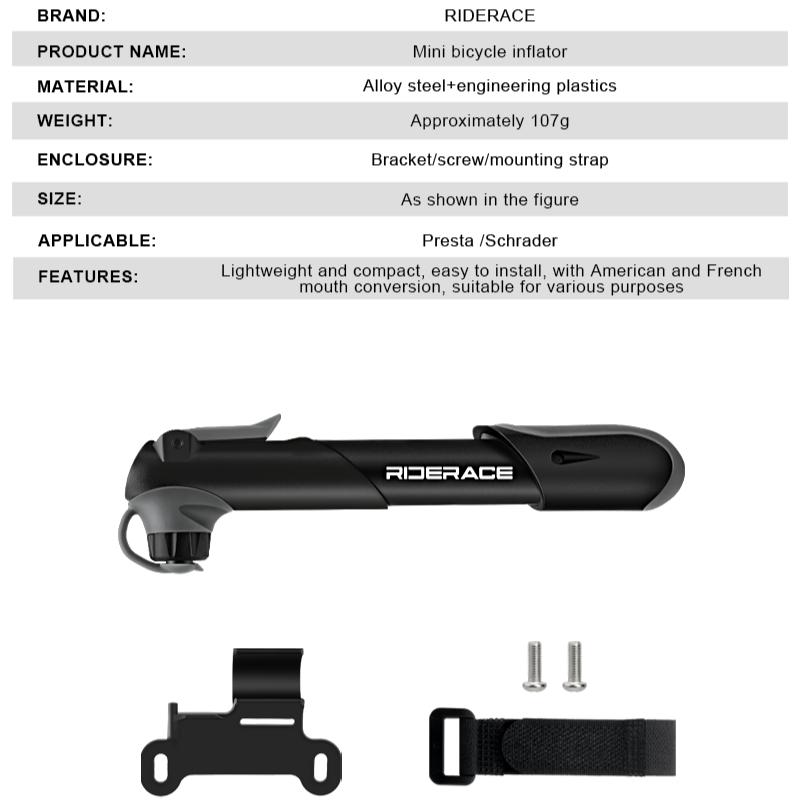 | BRAND: | RIDERACE |
|---|---|
| PRODUCT NAME: | Mini bicycle inflator |
| MATERIAL: | Alloy steel+engineering plastics |
| WEIGHT: | Approximately 107g |
| ENCLOSURE: | Bracket/screw/mounting strap |
| SIZE: | As shown in the figure |
| APPLICABLE: | Presta /Schrader |
| FEATURES: | Lightweight and compact, easy to install, with American and French mouth conversion, suitable for various purposes |

RIDERACE